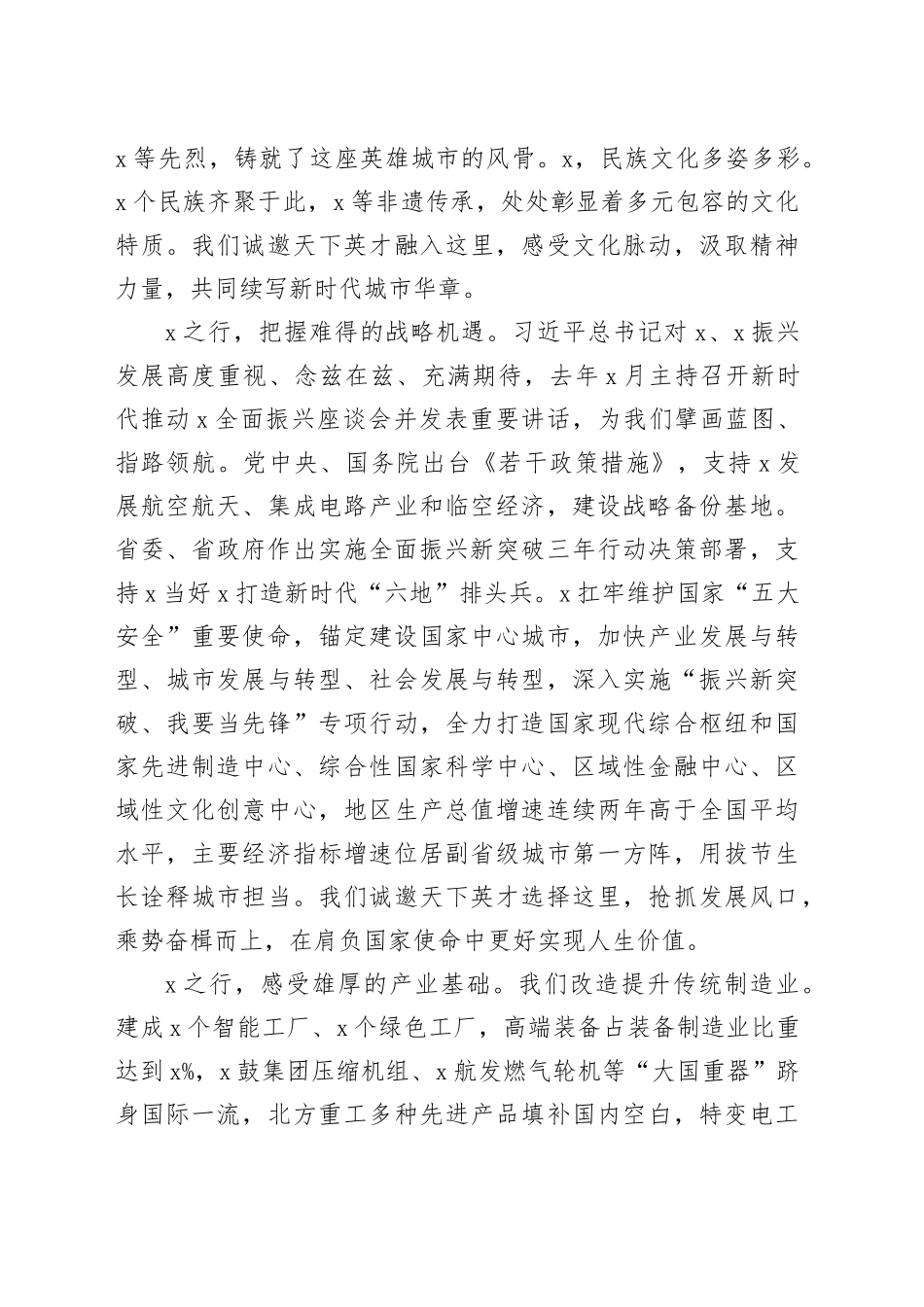 x等先烈，铸就了这座英雄城市的风骨。x，民族文化多姿多彩。x个民族齐聚于此，x等非遗传承，处处彰显着多元包容的文化特质。我们诚邀天下英才融入这里，感受文化脉动，汲取精神力量，共同续写新时代城市华章。

x之行，把握难得的战略机遇。习近平总书记对x、x振兴发展高度重视、念兹在兹、充满期待，去年x月主持召开新时代推动x全面振兴座谈会并发表重要讲话，为我们擘画蓝图、指路领航。党中央、国务院出台《若干政策措施》，支持x发展航空航天、集成电路产业和临空经济，建设战略备份基地。省委、省政府作出实施全面振兴新突破三年行动决策部署，支持x当好x打造新时代“六地”排头兵。x扛牢维护国家“五大安全”重要使命，锚定建设国家中心城市，加快产业发展与转型、城市发展与转型、社会发展与转型，深入实施“振兴新突破、我要当先锋”专项行动，全力打造国家现代综合枢纽和国家先进制造中心、综合性国家科学中心、区域性金融中心、区域性文化创意中心，地区生产总值增速连续两年高于全国平均水平，主要经济指标增速位居副省级城市第一方阵，用拔节生长诠释城市担当。我们诚邀天下英才选择这里，抢抓发展风口，乘势奋楫而上，在肩负国家使命中更好实现人生价值。

x之行，感受雄厚的产业基础。我们改造提升传统制造业。建成x个智能工厂、x个绿色工厂，高端装备占装备制造业比重达到x%，x鼓集团压缩机组、x航发燃气轮机等“大国重器”跻身国际一流，北方重工多种先进产品填补国内空白，特变电工